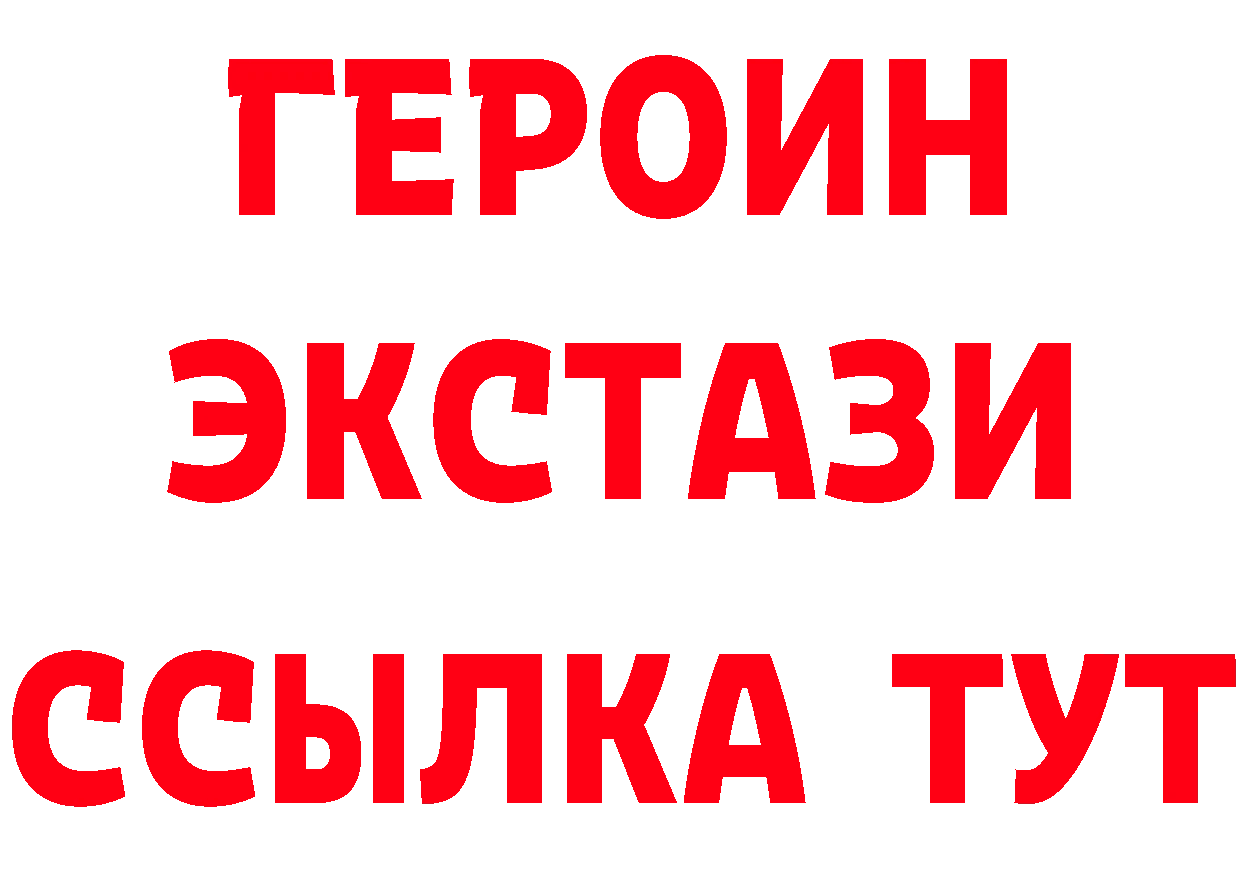 ГЕРОИН
ЭКСТАЗИ
ССЫЛКА ТУТ